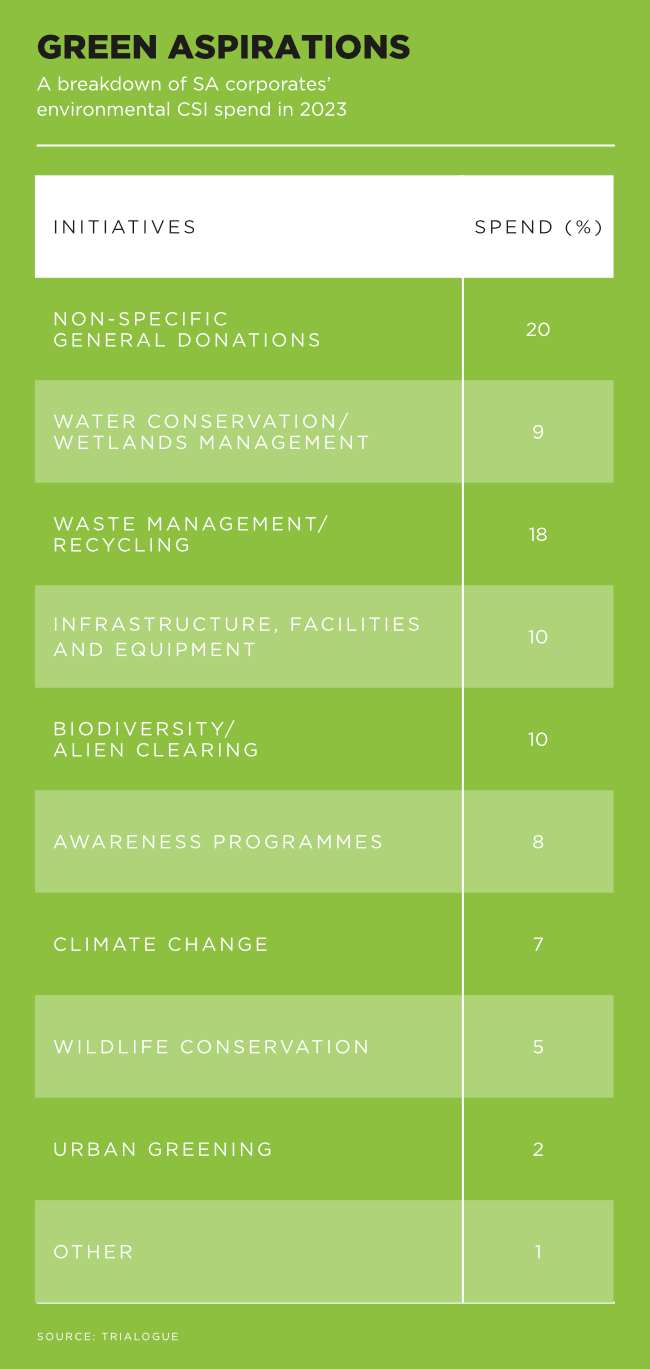 GREEN ASPIRATIONS
A breakdown of SA corporates' environmental CSI spend in 2023

| INITIATIVES | SPEND (%) |
|---|---|
| NON-SPECIFIC GENERAL DONATIONS | 20 |
| WATER CONSERVATION/ WETLANDS MANAGEMENT | 9 |
| WASTE MANAGEMENT/ RECYCLING | 18 |
| INFRASTRUCTURE, FACILITIES AND EQUIPMENT | 10 |
| BIODIVERSITY/ ALIEN CLEARING | 10 |
| AWARENESS PROGRAMMES | 8 |
| CLIMATE CHANGE | 7 |
| WILDLIFE CONSERVATION | 5 |
| URBAN GREENING | 2 |
| OTHER | 1 |

SOURCE: TRIALOGUE